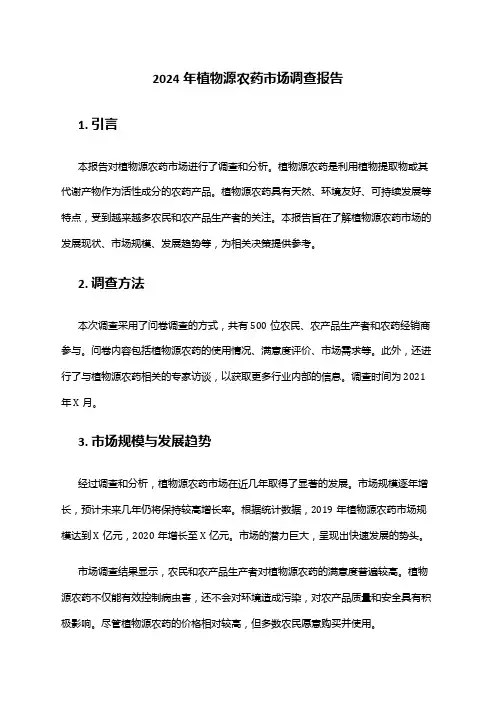 2024 年植物源农药市场调查报告

1. 引言

本报告对植物源农药市场进行了调查和分析。植物源农药是利用植物提取物或其代谢产物作为活性成分的农药产品。植物源农药具有天然、环境友好、可持续发展等特点，受到越来越多农民和农产品生产者的关注。本报告旨在了解植物源农药市场的发展现状、市场规模、发展趋势等，为相关决策提供参考。

2. 调查方法

本次调查采用了问卷调查的方式，共有 500 位农民、农产品生产者和农药经销商参与。问卷内容包括植物源农药的使用情况、满意度评价、市场需求等。此外，还进行了与植物源农药相关的专家访谈，以获取更多行业内部的信息。调查时间为 2021 年 X 月。

3. 市场规模与发展趋势

经过调查和分析，植物源农药市场在近几年取得了显著的发展。市场规模逐年增长，预计未来几年仍将保持较高增长率。根据统计数据，2019 年植物源农药市场规模达到 X 亿元，2020 年增长至 X 亿元。市场的潜力巨大，呈现出快速发展的势头。

市场调查结果显示，农民和农产品生产者对植物源农药的满意度普遍较高。植物源农药不仅能有效控制病虫害，还不会对环境造成污染，对农产品质量和安全具有积极影响。尽管植物源农药的价格相对较高，但多数农民愿意购买并使用。